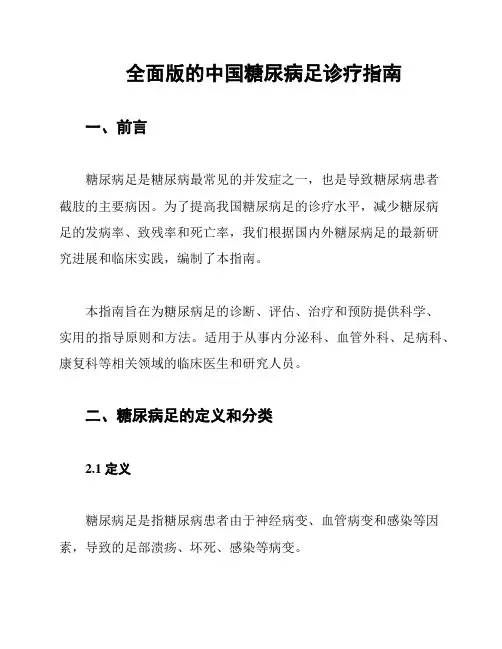 全面版的中国糖尿病足诊疗指南

一、前言

糖尿病足是糖尿病最常见的并发症之一，也是导致糖尿病患者截肢的主要病因。为了提高我国糖尿病足的诊疗水平，减少糖尿病足的发病率、致残率和死亡率，我们根据国内外糖尿病足的最新研究进展和临床实践，编制了本指南。

本指南旨在为糖尿病足的诊断、评估、治疗和预防提供科学、实用的指导原则和方法。适用于从事内分泌科、血管外科、足病科、康复科等相关领域的临床医生和研究人员。

二、糖尿病足的定义和分类

2.1 定义

糖尿病足是指糖尿病患者由于神经病变、血管病变和感染等因素，导致的足部溃疡、坏死、感染等病变。